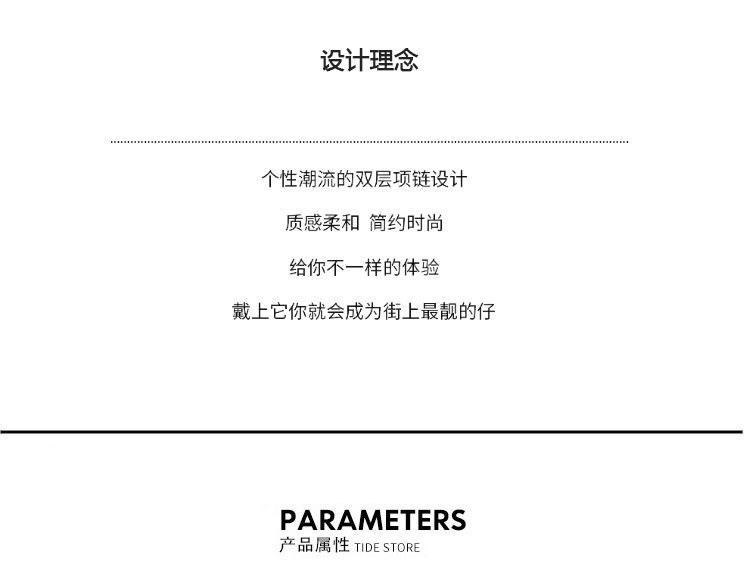 设计理念

个性潮流的双层项链设计

质感柔和 简约时尚

给你不一样的体验

戴上它你就会成为街上最靓的仔

PARAMETERS

产品属性 TIDE STORE